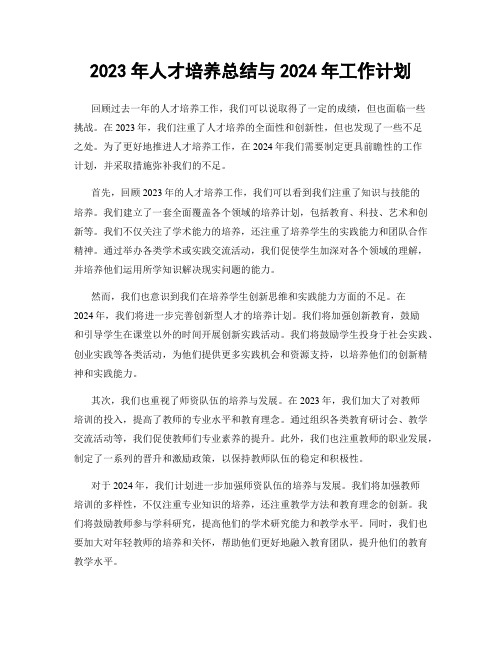 2023 年人才培养总结与 2024 年工作计划

回顾过去一年的人才培养工作，我们可以说取得了一定的成绩，但也面临一些挑战。在 2023 年，我们注重了人才培养的全面性和创新性，但也发现了一些不足之处。为了更好地推进人才培养工作，在 2024 年我们需要制定更具前瞻性的工作计划，并采取措施弥补我们的不足。

首先，回顾 2023 年的人才培养工作，我们可以看到我们注重了知识与技能的培养。我们建立了一套全面覆盖各个领域的培养计划，包括教育、科技、艺术和创新等。我们不仅关注了学术能力的培养，还注重了培养学生的实践能力和团队合作精神。通过举办各类学术或实践交流活动，我们促使学生加深对各个领域的理解，并培养他们运用所学知识解决现实问题的能力。

然而，我们也意识到我们在培养学生创新思维和实践能力方面的不足。在 2024 年，我们将进一步完善创新型人才的培养计划。我们将加强创新教育，鼓励和引导学生在课堂以外的时间开展创新实践活动。我们将鼓励学生投身于社会实践、创业实践等各类活动，为他们提供更多实践机会和资源支持，以培养他们的创新精神和实践能力。

其次，我们也重视了师资队伍的培养与发展。在 2023 年，我们加大了对教师培训的投入，提高了教师的专业水平和教育理念。通过组织各类教育研讨会、教学交流活动等，我们促使教师们专业素养的提升。此外，我们也注重教师的职业发展，制定了一系列的晋升和激励政策，以保持教师队伍的稳定和积极性。

对于 2024 年，我们计划进一步加强师资队伍的培养与发展。我们将加强教师培训的多样性，不仅注重专业知识的培养，还注重教学方法和教育理念的创新。我们将鼓励教师参与学科研究，提高他们的学术研究能力和教学水平。同时，我们也要加大对年轻教师的培养和关怀，帮助他们更好地融入教育团队，提升他们的教育教学水平。